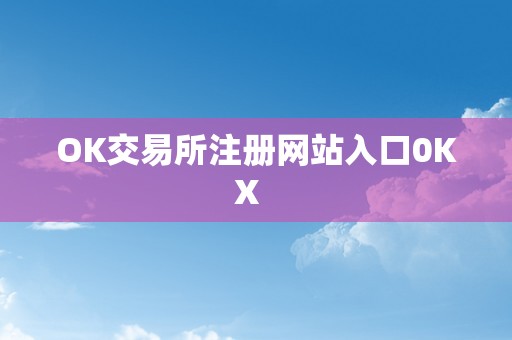 OK交易所注册网站入口OKX